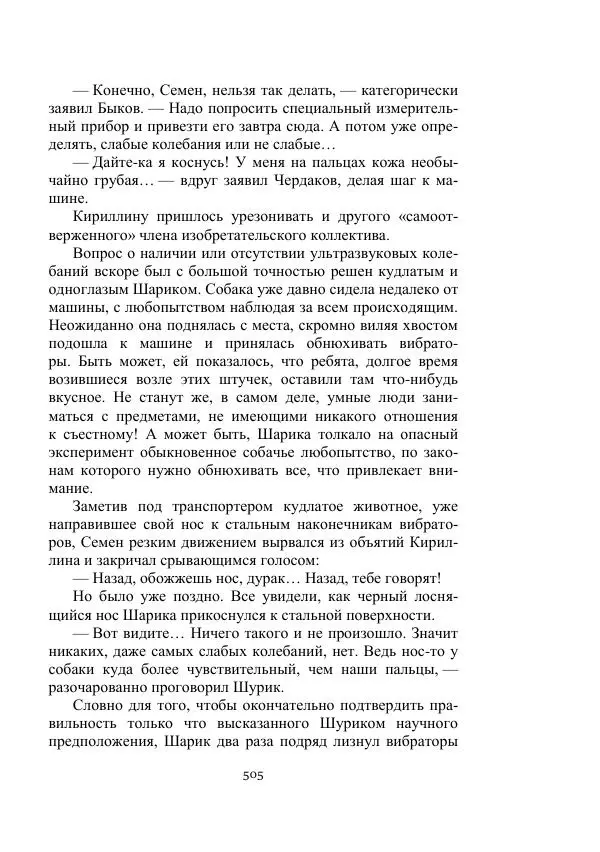 — Конечно, Семен, нельзя так делать, — категорически заявил Быков. — Надо попросить специальный измерительный прибор и привезти его завтра сюда. А потом уже определять, слабые колебания или не слабые…

— Дайте-ка я коснусь! У меня на пальцах кожа необычайно грубая… — вдруг заявил Чердаков, делая шаг к машине.

Кириллину пришлось урезонивать и другого «самоотверженного» члена изобретательского коллектива.

Вопрос о наличии или отсутствии ультразвуковых колебаний вскоре был с большой точностью решен кудлатым и одноглазым Шариком. Собака уже давно сидела недалеко от машины, с любопытством наблюдая за всем происходящим. Неожиданно она поднялась с места, скромно виляя хвостом подошла к машине и принялась обнюхивать вибраторы. Быть может, ей показалось, что ребята, долгое время возившиеся возле этих штучек, оставили там что-нибудь вкусное. Не станут же, в самом деле, умные люди заниматься с предметами, не имеющими никакого отношения к съестному! А может быть, Шарика толкало на опасный эксперимент обыкновенное собачье любопытство, по законам которого нужно обнюхивать все, что привлекает внимание.

Заметив под транспортером кудлатое животное, уже направившее свой нос к стальным наконечникам вибраторов, Семен резким движением вырвался из объятий Кириллина и закричал срывающимся голосом:

— Назад, обожжешь нос, дурак… Назад, тебе говорят!

Но было уже поздно. Все увидели, как черный лоснящийся нос Шарика прикоснулся к стальной поверхности.

— Вот видите… Ничего такого и не произошло. Значит никаких, даже самых слабых колебаний, нет. Ведь нос-то у собаки куда более чувствительный, чем наши пальцы, — разочарованно проговорил Шурик.

Словно для того, чтобы окончательно подтвердить правильность только что высказанного Шуриком научного предположения, Шарик два раза подряд лизнул вибраторы

505